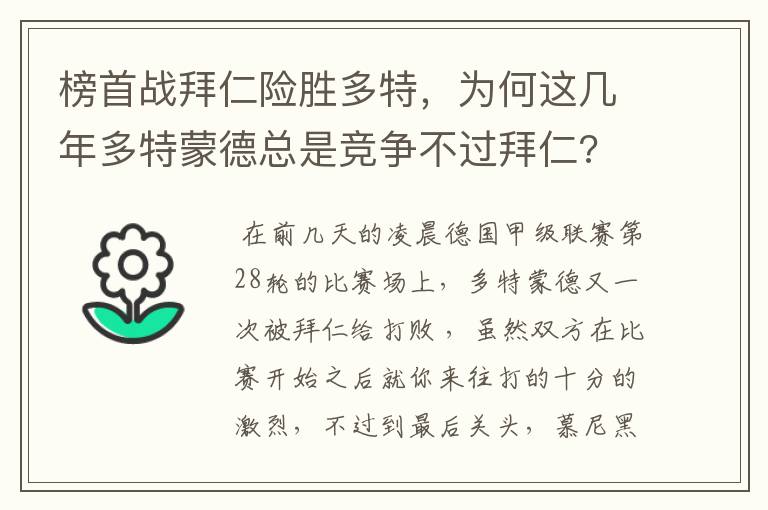 榜首战拜仁险胜多特，为何这几年多特蒙德总是竞争不过拜仁?

在前几天的凌晨德国甲级联赛第28轮的比赛场上，多特蒙德又一次被拜仁给打败，虽然双方在比赛开始之后就你来往打的十分的激烈，不过到最后关头，慕尼黑